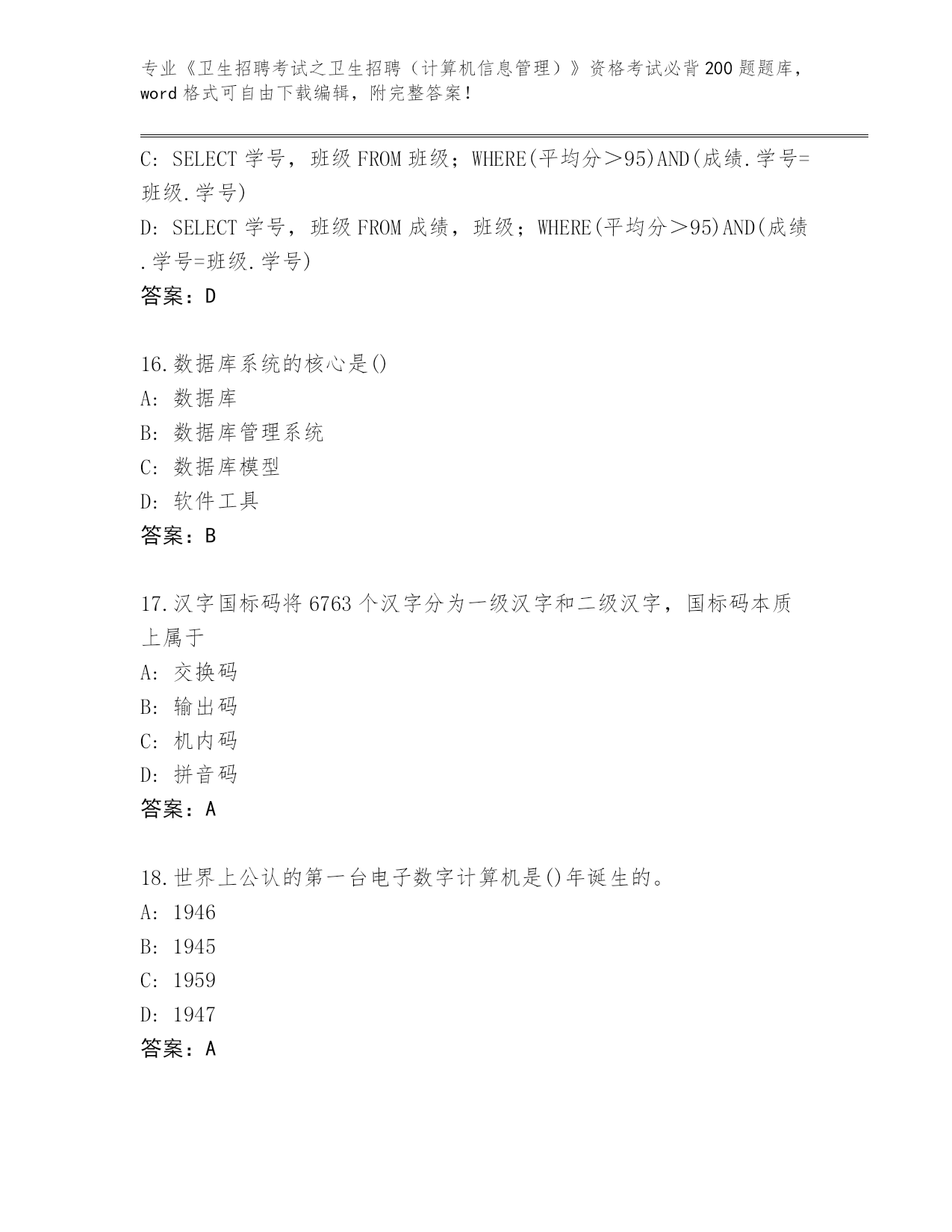 专业《卫生招聘考试之卫生招聘（计算机信息管理）》资格考试必背200题题库，word格式可自由下载编辑，附完整答案！

C: SELECT 学号，班级 FROM 班级；WHERE(平均分＞95)AND(成绩.学号=班级.学号)
D: SELECT 学号，班级 FROM 成绩，班级；WHERE(平均分＞95)AND(成绩.学号=班级.学号)
答案：D

16.数据库系统的核心是()
A: 数据库
B: 数据库管理系统
C: 数据库模型
D: 软件工具
答案：B

17.汉字国标码将6763个汉字分为一级汉字和二级汉字，国标码本质上属于
A: 交换码
B: 输出码
C: 机内码
D: 拼音码
答案：A

18.世界上公认的第一台电子数字计算机是()年诞生的。
A: 1946
B: 1945
C: 1959
D: 1947
答案：A